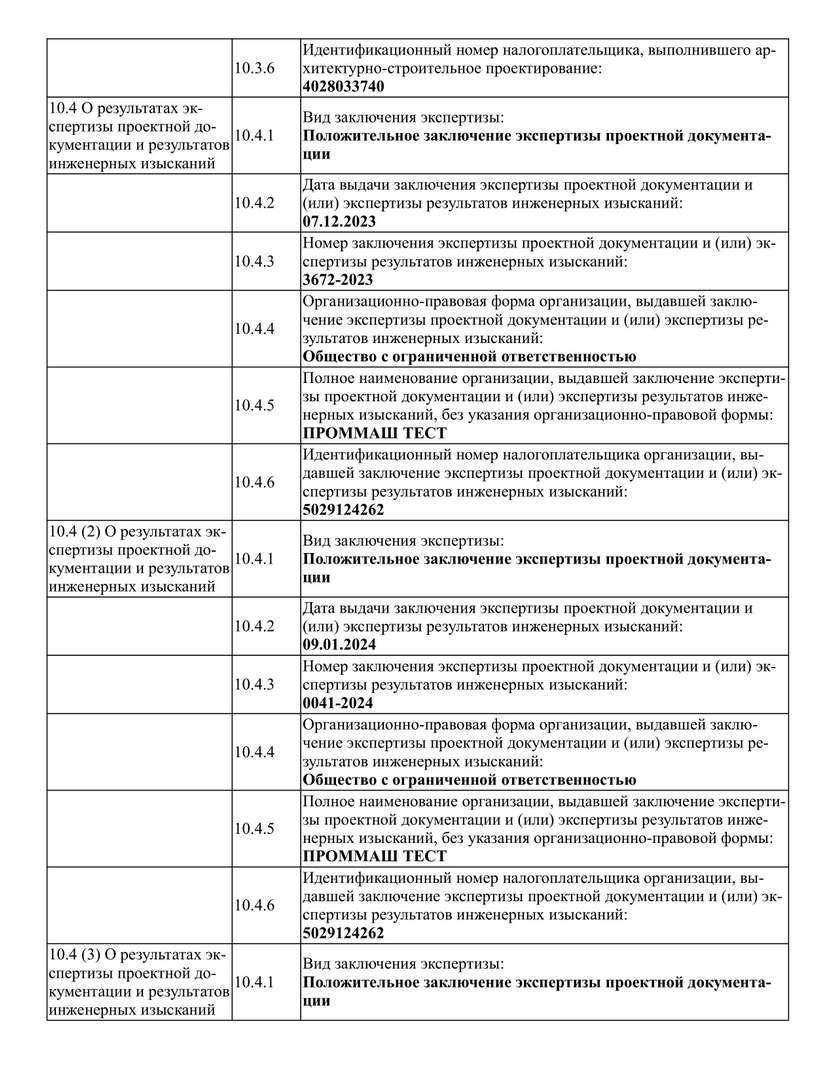 | | | |
|---|---|---|
| | 10.3.6 | Идентификационный номер налогоплательщика, выполнившего архитектурно-строительное проектирование: **4028033740** |
| 10.4 О результатах экспертизы проектной документации и результатов инженерных изысканий | 10.4.1 | Вид заключения экспертизы: **Положительное заключение экспертизы проектной документации** |
| | 10.4.2 | Дата выдачи заключения экспертизы проектной документации и (или) экспертизы результатов инженерных изысканий: **07.12.2023** |
| | 10.4.3 | Номер заключения экспертизы проектной документации и (или) экспертизы результатов инженерных изысканий: **3672-2023** |
| | 10.4.4 | Организационно-правовая форма организации, выдавшей заключение экспертизы проектной документации и (или) экспертизы результатов инженерных изысканий: **Общество с ограниченной ответственностью** |
| | 10.4.5 | Полное наименование организации, выдавшей заключение экспертизы проектной документации и (или) экспертизы результатов инженерных изысканий, без указания организационно-правовой формы: **ПРОММАШ ТЕСТ** |
| | 10.4.6 | Идентификационный номер налогоплательщика организации, выдавшей заключение экспертизы проектной документации и (или) экспертизы результатов инженерных изысканий: **5029124262** |
| 10.4 (2) О результатах экспертизы проектной документации и результатов инженерных изысканий | 10.4.1 | Вид заключения экспертизы: **Положительное заключение экспертизы проектной документации** |
| | 10.4.2 | Дата выдачи заключения экспертизы проектной документации и (или) экспертизы результатов инженерных изысканий: **09.01.2024** |
| | 10.4.3 | Номер заключения экспертизы проектной документации и (или) экспертизы результатов инженерных изысканий: **0041-2024** |
| | 10.4.4 | Организационно-правовая форма организации, выдавшей заключение экспертизы проектной документации и (или) экспертизы результатов инженерных изысканий: **Общество с ограниченной ответственностью** |
| | 10.4.5 | Полное наименование организации, выдавшей заключение экспертизы проектной документации и (или) экспертизы результатов инженерных изысканий, без указания организационно-правовой формы: **ПРОММАШ ТЕСТ** |
| | 10.4.6 | Идентификационный номер налогоплательщика организации, выдавшей заключение экспертизы проектной документации и (или) экспертизы результатов инженерных изысканий: **5029124262** |
| 10.4 (3) О результатах экспертизы проектной документации и результатов инженерных изысканий | 10.4.1 | Вид заключения экспертизы: **Положительное заключение экспертизы проектной документации** |